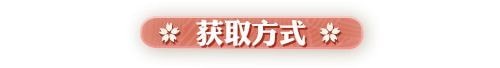 获取方式